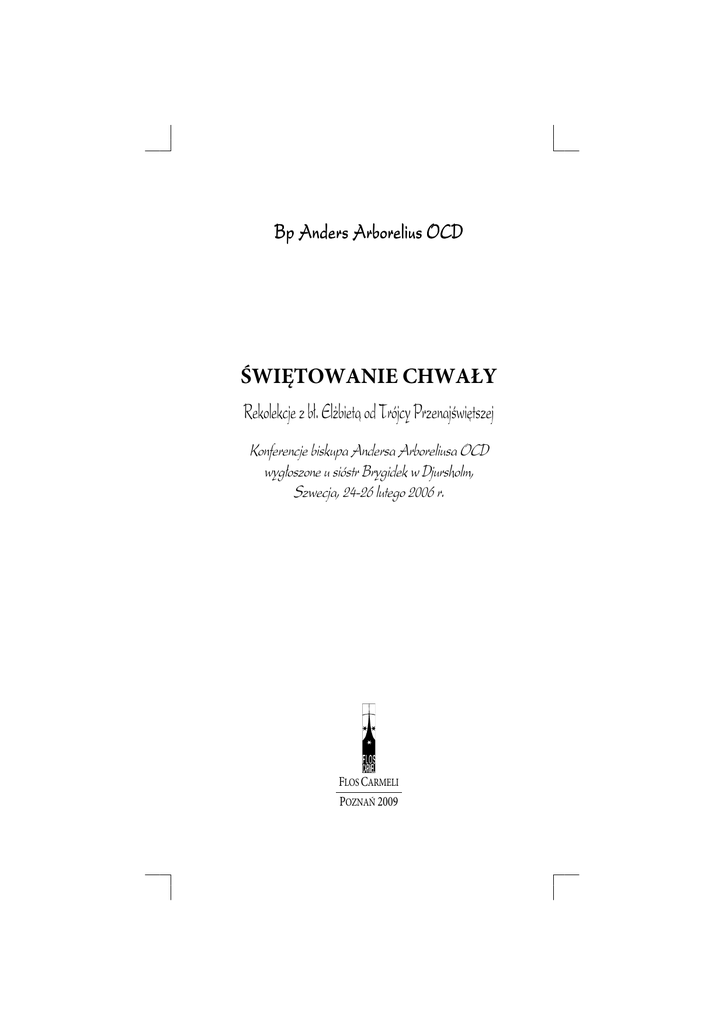 Bp Anders Arborelius OCD

ŚWIĘTOWANIE CHWAŁY

Rekolekcje z bł. Elżbietą od Trójcy Przenajświętszej

Konferencje biskupa Andersa Arboreliusa OCD wygłoszone u sióstr Brygidek w Djursholm, Szwecja, 24-26 lutego 2006 r.

FLOS CARMELI

FLOS CARMELI

POZNAŃ 2009